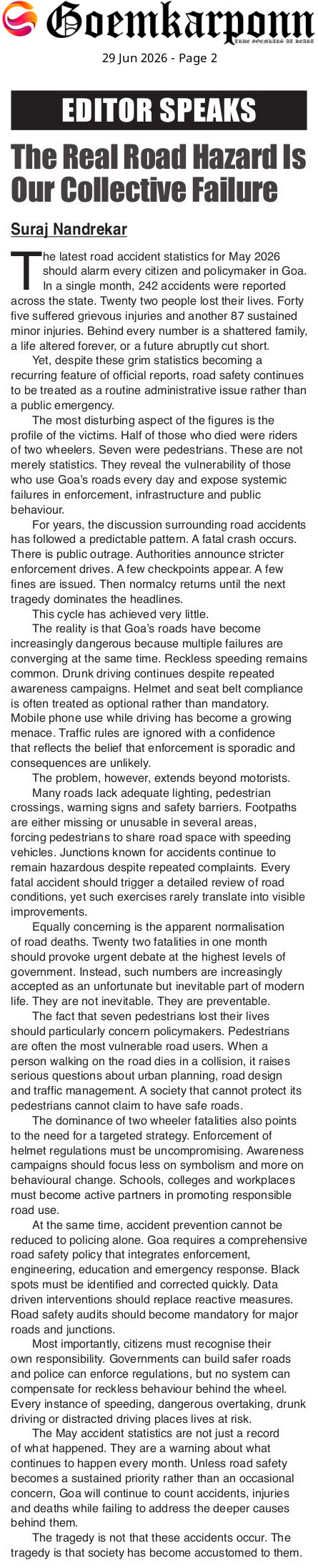 Goemkarponn
TRUE GOEMKARS AT HEART

29 Jun 2026 - Page 2

EDITOR SPEAKS

The Real Road Hazard Is Our Collective Failure

Suraj Nandrekar

The latest road accident statistics for May 2026 should alarm every citizen and policymaker in Goa. In a single month, 242 accidents were reported across the state. Twenty two people lost their lives. Forty five suffered grievous injuries and another 87 sustained minor injuries. Behind every number is a shattered family, a life altered forever, or a future abruptly cut short.

Yet, despite these grim statistics becoming a recurring feature of official reports, road safety continues to be treated as a routine administrative issue rather than a public emergency.

The most disturbing aspect of the figures is the profile of the victims. Half of those who died were riders of two wheelers. Seven were pedestrians. These are not merely statistics. They reveal the vulnerability of those who use Goa's roads every day and expose systemic failures in enforcement, infrastructure and public behaviour.

For years, the discussion surrounding road accidents has followed a predictable pattern. A fatal crash occurs. There is public outrage. Authorities announce stricter enforcement drives. A few checkpoints appear. A few fines are issued. Then normalcy returns until the next tragedy dominates the headlines.

This cycle has achieved very little.

The reality is that Goa's roads have become increasingly dangerous because multiple failures are converging at the same time. Reckless speeding remains common. Drunk driving continues despite repeated awareness campaigns. Helmet and seat belt compliance is often treated as optional rather than mandatory. Mobile phone use while driving has become a growing menace. Traffic rules are ignored with a confidence that reflects the belief that enforcement is sporadic and consequences are unlikely.

The problem, however, extends beyond motorists.

Many roads lack adequate lighting, pedestrian crossings, warning signs and safety barriers. Footpaths are either missing or unusable in several areas, forcing pedestrians to share road space with speeding vehicles. Junctions known for accidents continue to remain hazardous despite repeated complaints. Every fatal accident should trigger a detailed review of road conditions, yet such exercises rarely translate into visible improvements.

Equally concerning is the apparent normalisation of road deaths. Twenty two fatalities in one month should provoke urgent debate at the highest levels of government. Instead, such numbers are increasingly accepted as an unfortunate but inevitable part of modern life. They are not inevitable. They are preventable.

The fact that seven pedestrians lost their lives should particularly concern policymakers. Pedestrians are often the most vulnerable road users. When a person walking on the road dies in a collision, it raises serious questions about urban planning, road design and traffic management. A society that cannot protect its pedestrians cannot claim to have safe roads.

The dominance of two wheeler fatalities also points to the need for a targeted strategy. Enforcement of helmet regulations must be uncompromising. Awareness campaigns should focus less on symbolism and more on behavioural change. Schools, colleges and workplaces must become active partners in promoting responsible road use.

At the same time, accident prevention cannot be reduced to policing alone. Goa requires a comprehensive road safety policy that integrates enforcement, engineering, education and emergency response. Black spots must be identified and corrected quickly. Data driven interventions should replace reactive measures. Road safety audits should become mandatory for major roads and junctions.

Most importantly, citizens must recognise their own responsibility. Governments can build safer roads and police can enforce regulations, but no system can compensate for reckless behaviour behind the wheel. Every instance of speeding, dangerous overtaking, drunk driving or distracted driving places lives at risk.

The May accident statistics are not just a record of what happened. They are a warning about what continues to happen every month. Unless road safety becomes a sustained priority rather than an occasional concern, Goa will continue to count accidents, injuries and deaths while failing to address the deeper causes behind them.

The tragedy is not that these accidents occur. The tragedy is that society has become accustomed to them.